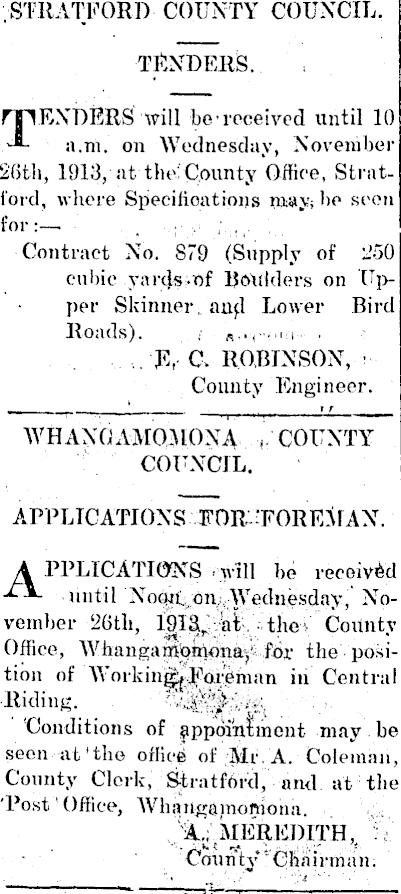 STRATFORD COUNTY COUNCIL.

TENDERS.

TENDERS will be received until 10 a.m. on Wednesday, November 26th, 1913, at the County Office, Stratford, where Specifications may be seen for:—

Contract No. 879 (Supply of 250 cubic yards of Boulders on Upper Skinner and Lower Bird Roads).

E. C. ROBINSON,
County Engineer.

WHANGAMOMONA COUNTY COUNCIL.

APPLICATIONS FOR FOREMAN.

APPLICATIONS will be received until Noon on Wednesday, November 26th, 1913, at the County Office, Whangamomona, for the position of Working Foreman in Central Riding.

Conditions of appointment may be seen at the office of Mr. A. Coleman, County Clerk, Stratford, and at the Post Office, Whangamomona.

A. MEREDITH,
County Chairman.